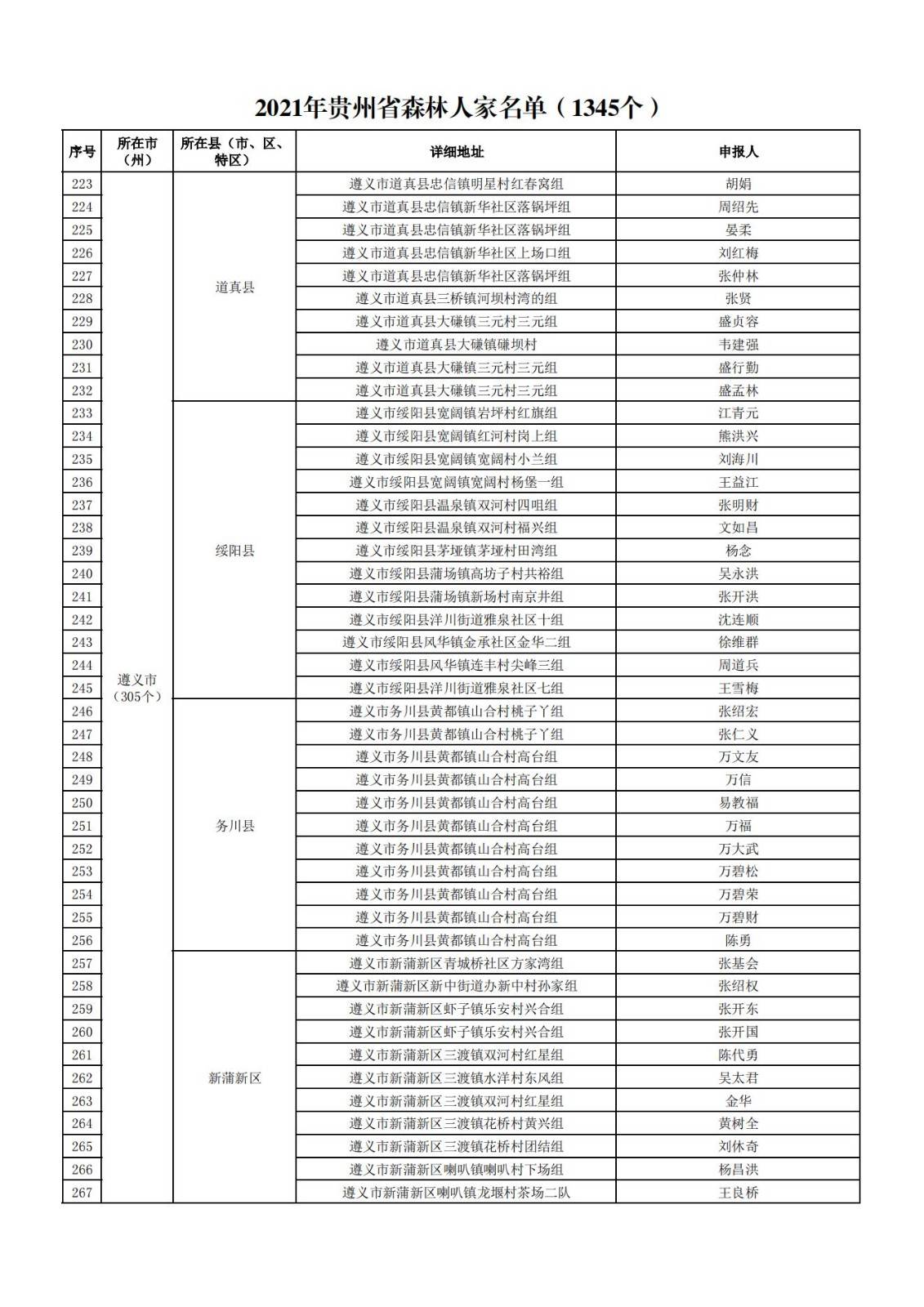 2021年贵州省森林人家名单（1345个）

| 序号 | 所在市（州） | 所在县（市、区、特区） | 详细地址 | 申报人 |
|---|---|---|---|---|
| 223 | 遵义市（305个） | 道真县 | 遵义市道真县忠信镇明星村红春窝组 | 胡娟 |
| 224 | | | 遵义市道真县忠信镇新华社区落锅坪组 | 周绍先 |
| 225 | | | 遵义市道真县忠信镇新华社区落锅坪组 | 晏柔 |
| 226 | | | 遵义市道真县忠信镇新华社区上场口组 | 刘红梅 |
| 227 | | | 遵义市道真县忠信镇新华社区落锅坪组 | 张仲林 |
| 228 | | | 遵义市道真县三桥镇河坝村湾的组 | 张贤 |
| 229 | | | 遵义市道真县大磏镇三元村三元组 | 盛贞容 |
| 230 | | | 遵义市道真县大磏镇磏坝村 | 韦建强 |
| 231 | | | 遵义市道真县大磏镇三元村三元组 | 盛行勤 |
| 232 | | | 遵义市道真县大磏镇三元村三元组 | 盛孟林 |
| 233 | | 绥阳县 | 遵义市绥阳县宽阔镇岩坪村红旗组 | 江青元 |
| 234 | | | 遵义市绥阳县宽阔镇红河村岗上组 | 熊洪兴 |
| 235 | | | 遵义市绥阳县宽阔镇宽阔村小兰组 | 刘海川 |
| 236 | | | 遵义市绥阳县宽阔镇宽阔村杨堡一组 | 王益江 |
| 237 | | | 遵义市绥阳县温泉镇双河村四咀组 | 张明财 |
| 238 | | | 遵义市绥阳县温泉镇双河村福兴组 | 文如昌 |
| 239 | | | 遵义市绥阳县茅垭镇茅垭村田湾组 | 杨念 |
| 240 | | | 遵义市绥阳县蒲场镇高坊子村共裕组 | 吴永洪 |
| 241 | | | 遵义市绥阳县蒲场镇新场村南京井组 | 张开洪 |
| 242 | | | 遵义市绥阳县洋川街道雅泉社区十组 | 沈连顺 |
| 243 | | | 遵义市绥阳县风华镇金承社区金华二组 | 徐维群 |
| 244 | | | 遵义市绥阳县风华镇连丰村尖峰三组 | 周道兵 |
| 245 | | | 遵义市绥阳县洋川街道雅泉社区七组 | 王雪梅 |
| 246 | | 务川县 | 遵义市务川县黄都镇山合村桃子丫组 | 张绍宏 |
| 247 | | | 遵义市务川县黄都镇山合村桃子丫组 | 张仁义 |
| 248 | | | 遵义市务川县黄都镇山合村高台组 | 万文友 |
| 249 | | | 遵义市务川县黄都镇山合村高台组 | 万信 |
| 250 | | | 遵义市务川县黄都镇山合村高台组 | 易教福 |
| 251 | | | 遵义市务川县黄都镇山合村高台组 | 万福 |
| 252 | | | 遵义市务川县黄都镇山合村高台组 | 万大武 |
| 253 | | | 遵义市务川县黄都镇山合村高台组 | 万碧松 |
| 254 | | | 遵义市务川县黄都镇山合村高台组 | 万碧荣 |
| 255 | | | 遵义市务川县黄都镇山合村高台组 | 万碧财 |
| 256 | | | 遵义市务川县黄都镇山合村高台组 | 陈勇 |
| 257 | | 新蒲新区 | 遵义市新蒲新区青城桥社区方家湾组 | 张基会 |
| 258 | | | 遵义市新蒲新区新中街道办新中村孙家组 | 张绍权 |
| 259 | | | 遵义市新蒲新区虾子镇乐安村兴合组 | 张开东 |
| 260 | | | 遵义市新蒲新区虾子镇乐安村兴合组 | 张开国 |
| 261 | | | 遵义市新蒲新区三渡镇双河村红星组 | 陈代勇 |
| 262 | | | 遵义市新蒲新区三渡镇水洋村东风组 | 吴太君 |
| 263 | | | 遵义市新蒲新区三渡镇双河村红星组 | 金华 |
| 264 | | | 遵义市新蒲新区三渡镇花桥村黄兴组 | 黄树全 |
| 265 | | | 遵义市新蒲新区三渡镇花桥村团结组 | 刘休奇 |
| 266 | | | 遵义市新蒲新区喇叭镇喇叭村下场组 | 杨昌洪 |
| 267 | | | 遵义市新蒲新区喇叭镇龙堰村茶场二队 | 王良桥 |